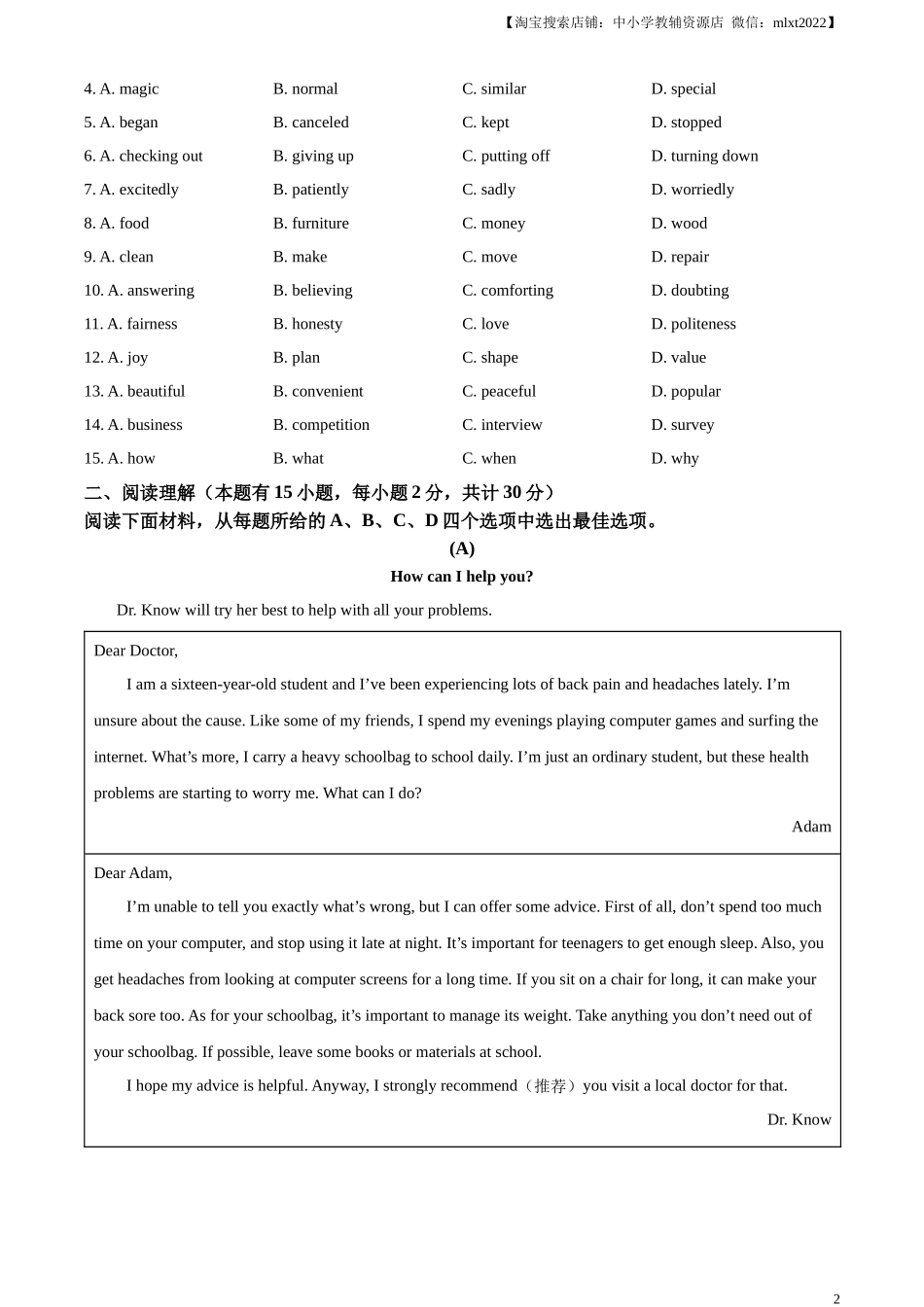 【淘宝搜索店铺：中小学教辅资源店 微信：mlxt2022】

4. A. magic B. normal C. similar D. special
5. A. began B. canceled C. kept D. stopped
6. A. checking out B. giving up C. putting off D. turning down
7. A. excitedly B. patiently C. sadly D. worriedly
8. A. food B. furniture C. money D. wood
9. A. clean B. make C. move D. repair
10. A. answering B. believing C. comforting D. doubting
11. A. fairness B. honesty C. love D. politeness
12. A. joy B. plan C. shape D. value
13. A. beautiful B. convenient C. peaceful D. popular
14. A. business B. competition C. interview D. survey
15. A. how B. what C. when D. why

二、阅读理解（本题有 15 小题，每小题 2 分，共计 30 分）
阅读下面材料，从每题所给的 A、B、C、D 四个选项中选出最佳选项。

(A)

How can I help you?

Dr. Know will try her best to help with all your problems.

Dear Doctor,

I am a sixteen-year-old student and I’ve been experiencing lots of back pain and headaches lately. I’m unsure about the cause. Like some of my friends, I spend my evenings playing computer games and surfing the internet. What’s more, I carry a heavy schoolbag to school daily. I’m just an ordinary student, but these health problems are starting to worry me. What can I do?

Adam

Dear Adam,

I’m unable to tell you exactly what’s wrong, but I can offer some advice. First of all, don’t spend too much time on your computer, and stop using it late at night. It’s important for teenagers to get enough sleep. Also, you get headaches from looking at computer screens for a long time. If you sit on a chair for long, it can make your back sore too. As for your schoolbag, it’s important to manage its weight. Take anything you don’t need out of your schoolbag. If possible, leave some books or materials at school.

I hope my advice is helpful. Anyway, I strongly recommend（推荐）you visit a local doctor for that.

Dr. Know

2